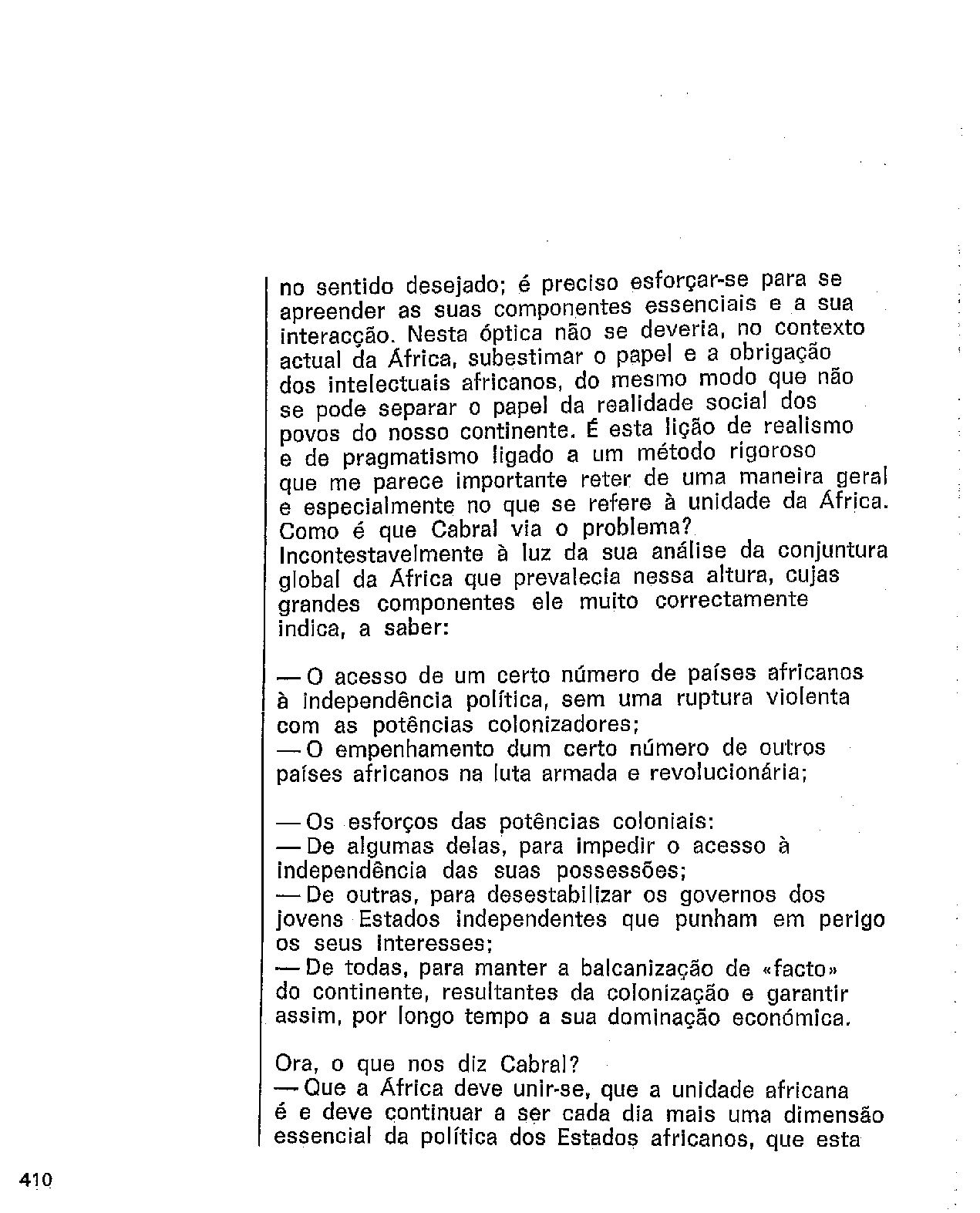 no sentido desejado; é preciso esforçar-se para se apreender as suas componentes essenciais e a sua interacção. Nesta óptica não se deveria, no contexto actual da África, subestimar o papel e a obrigação dos intelectuais africanos, do mesmo modo que não se pode separar o papel da realidade social dos povos do nosso continente. É esta lição de realismo e de pragmatismo ligado a um método rigoroso que me parece importante reter de uma maneira geral e especialmente no que se refere à unidade da África. Como é que Cabral via o problema?
Incontestavelmente à luz da sua análise da conjuntura global da África que prevalecia nessa altura, cujas grandes componentes ele muito correctamente indica, a saber:

— O acesso de um certo número de países africanos à independência política, sem uma ruptura violenta com as potências colonizadores;
— O empenhamento dum certo número de outros países africanos na luta armada e revolucionária;

— Os esforços das potências coloniais:
— De algumas delas, para impedir o acesso à independência das suas possessões;
— De outras, para desestabilizar os governos dos jovens Estados independentes que punham em perigo os seus interesses;
— De todas, para manter a balcanização de «facto» do continente, resultantes da colonização e garantir assim, por longo tempo a sua dominação económica.

Ora, o que nos diz Cabral?
— Que a África deve unir-se, que a unidade africana é e deve continuar a ser cada dia mais uma dimensão essencial da política dos Estados africanos, que esta

410